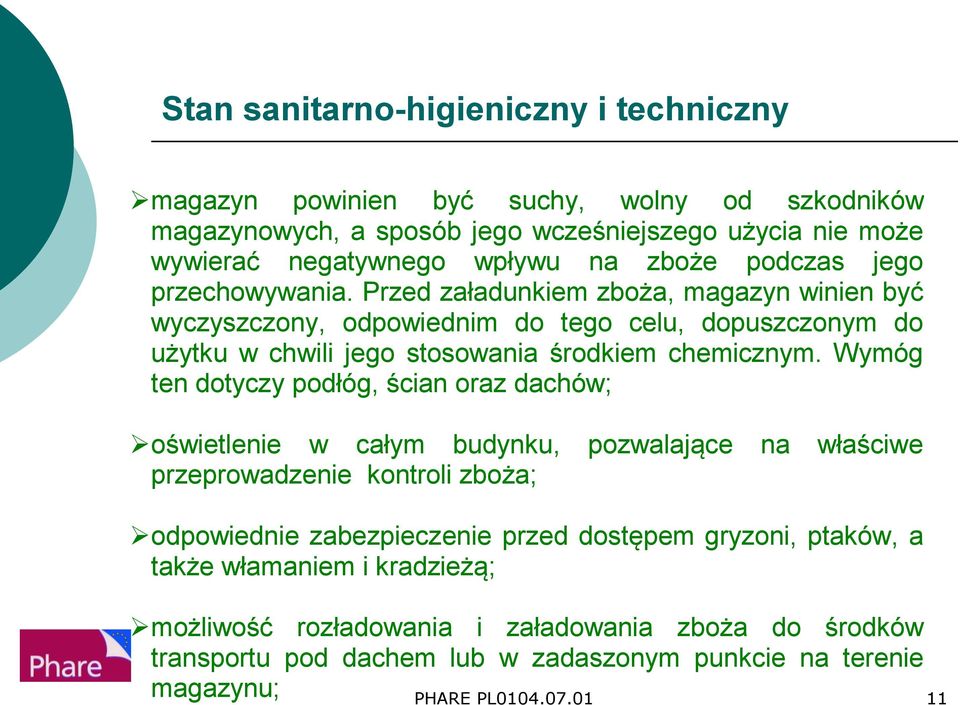 Stan sanitarno-higieniczny i techniczny

➢magazyn powinien być suchy, wolny od szkodników magazynowych, a sposób jego wcześniejszego użycia nie może wywierać negatywnego wpływu na zboże podczas jego przechowywania. Przed załadunkiem zboża, magazyn winien być wyczyszczony, odpowiednim do tego celu, dopuszczonym do użytku w chwili jego stosowania środkiem chemicznym. Wymóg ten dotyczy podłóg, ścian oraz dachów;

➢oświetlenie w całym budynku, pozwalające na właściwe przeprowadzenie kontroli zboża;

➢odpowiednie zabezpieczenie przed dostępem gryzoni, ptaków, a także włamaniem i kradzieżą;

➢możliwość rozładowania i załadowania zboża do środków transportu pod dachem lub w zadaszonym punkcie na terenie magazynu;

Phare

PHARE PL0104.07.01

11